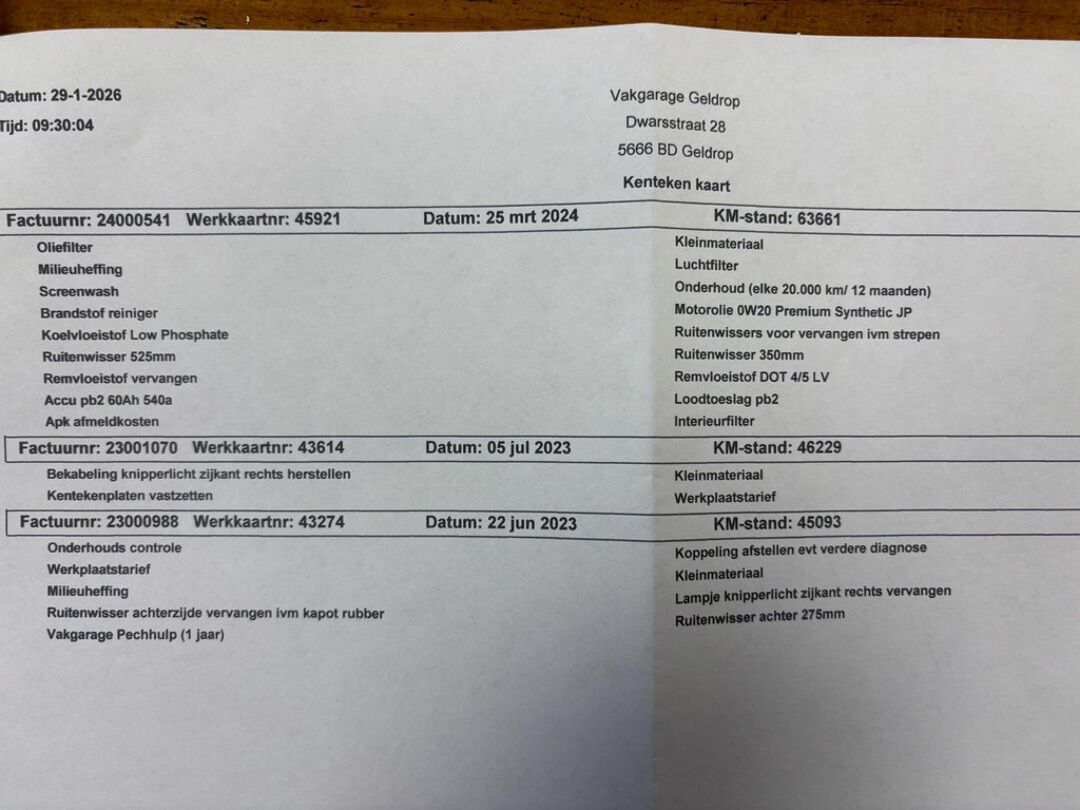 Datum: 29-1-2026
Tijd: 09:30:04

Vakgarage Geldrop
Dwarsstraat 28
5666 BD Geldrop

Kenteken kaart

Factuurnr: 24000541 Werkkaartnr: 45921 Datum: 25 mrt 2024 KM-stand: 63661

Oliefilter
Milieuheffing
Screenwash
Brandstof reiniger
Koelvloeistof Low Phosphate
Ruitenwisser 525mm
Remvloeistof vervangen
Accu pb2 60Ah 540a
Apk afmeldkosten

Kleinmateriaal
Luchtfilter
Onderhoud (elke 20.000 km/ 12 maanden)
Motorolie 0W20 Premium Synthetic JP
Ruitenwissers voor vervangen ivm strepen
Ruitenwisser 350mm
Remvloeistof DOT 4/5 LV
Loodtoeslag pb2
Interieurfilter

Factuurnr: 23001070 Werkkaartnr: 43614 Datum: 05 jul 2023 KM-stand: 46229

Bekabeling knipperlicht zijkant rechts herstellen
Kentekenplaten vastzetten

Kleinmateriaal
Werkplaatstarief

Factuurnr: 23000988 Werkkaartnr: 43274 Datum: 22 jun 2023 KM-stand: 45093

Onderhouds controle
Werkplaatstarief
Milieuheffing
Ruitenwisser achterzijde vervangen ivm kapot rubber
Vakgarage Pechhulp (1 jaar)

Koppeling afstellen evt verdere diagnose
Kleinmateriaal
Lampje knipperlicht zijkant rechts vervangen
Ruitenwisser achter 275mm